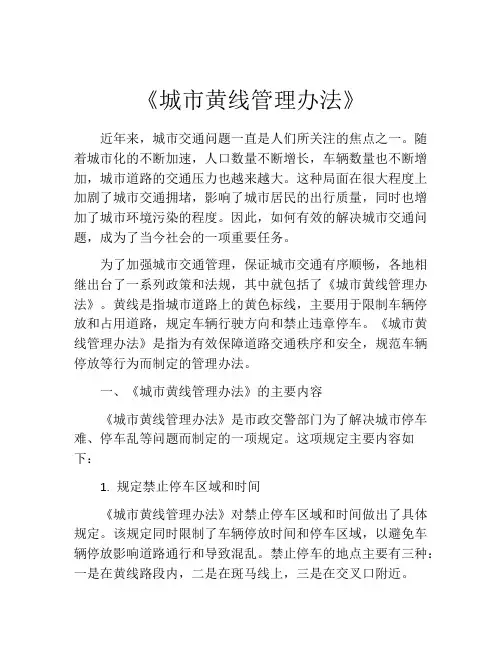 《城市黄线管理办法》

近年来，城市交通问题一直是人们所关注的焦点之一。随着城市化的不断加速，人口数量不断增长，车辆数量也不断增加，城市道路的交通压力也越来越大。这种局面在很大程度上加剧了城市交通拥堵，影响了城市居民的出行质量，同时也增加了城市环境污染的程度。因此，如何有效的解决城市交通问题，成为了当今社会的一项重要任务。

为了加强城市交通管理，保证城市交通有序顺畅，各地相继出台了一系列政策和法规，其中就包括了《城市黄线管理办法》。黄线是指城市道路上的黄色标线，主要用于限制车辆停放和占用道路，规定车辆行驶方向和禁止违章停车。《城市黄线管理办法》是指为有效保障道路交通秩序和安全，规范车辆停放等行为而制定的管理办法。

一、《城市黄线管理办法》的主要内容

《城市黄线管理办法》是市政交警部门为了解决城市停车难、停车乱等问题而制定的一项规定。这项规定主要内容如下：

1. 规定禁止停车区域和时间

《城市黄线管理办法》对禁止停车区域和时间做出了具体规定。该规定同时限制了车辆停放时间和停车区域，以避免车辆停放影响道路通行和导致混乱。禁止停车的地点主要有三种：一是在黄线路段内，二是在斑马线上，三是在交叉口附近。